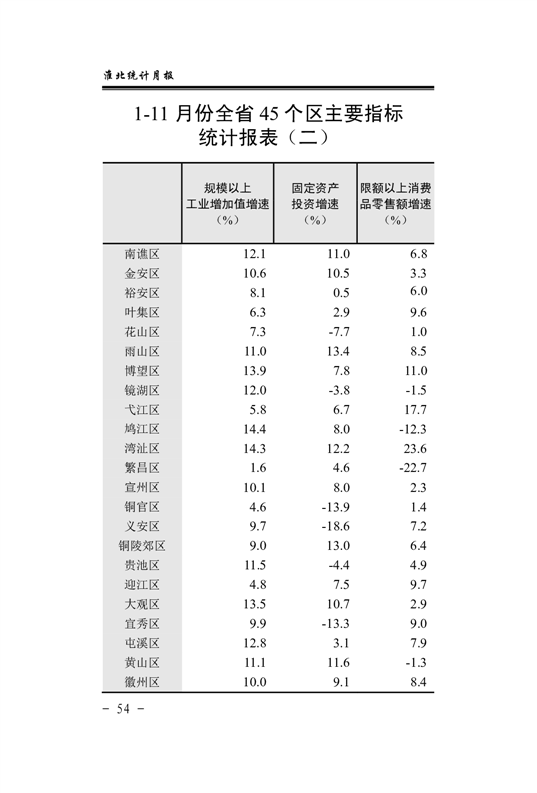 淮北统计月报

1-11 月份全省 45 个区主要指标统计报表（二）

|  | 规模以上工业增加值增速（%） | 固定资产投资增速（%） | 限额以上消费品零售额增速（%） |
|---|---|---|---|
| 南谯区 | 12.1 | 11.0 | 6.8 |
| 金安区 | 10.6 | 10.5 | 3.3 |
| 裕安区 | 8.1 | 0.5 | 6.0 |
| 叶集区 | 6.3 | 2.9 | 9.6 |
| 花山区 | 7.3 | -7.7 | 1.0 |
| 雨山区 | 11.0 | 13.4 | 8.5 |
| 博望区 | 13.9 | 7.8 | 11.0 |
| 镜湖区 | 12.0 | -3.8 | -1.5 |
| 弋江区 | 5.8 | 6.7 | 17.7 |
| 鸠江区 | 14.4 | 8.0 | -12.3 |
| 湾沚区 | 14.3 | 12.2 | 23.6 |
| 繁昌区 | 1.6 | 4.6 | -22.7 |
| 宣州区 | 10.1 | 8.0 | 2.3 |
| 铜官区 | 4.6 | -13.9 | 1.4 |
| 义安区 | 9.7 | -18.6 | 7.2 |
| 铜陵郊区 | 9.0 | 13.0 | 6.4 |
| 贵池区 | 11.5 | -4.4 | 4.9 |
| 迎江区 | 4.8 | 7.5 | 9.7 |
| 大观区 | 13.5 | 10.7 | 2.9 |
| 宜秀区 | 9.9 | -13.3 | 9.0 |
| 屯溪区 | 12.8 | 3.1 | 7.9 |
| 黄山区 | 11.1 | 11.6 | -1.3 |
| 徽州区 | 10.0 | 9.1 | 8.4 |

– 54 –